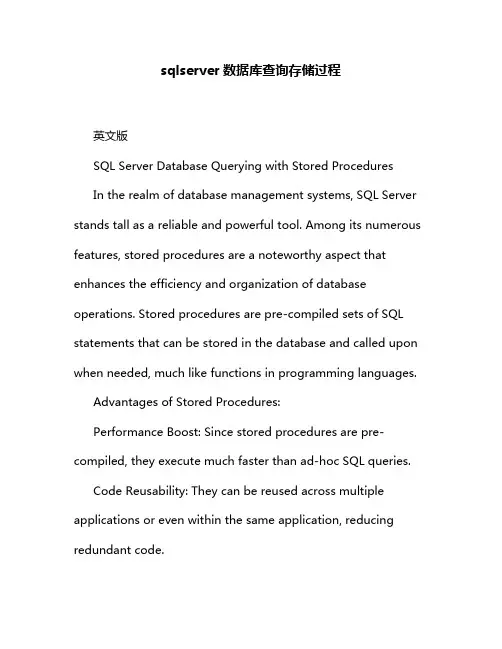 sqlserver 数据库查询存储过程

英文版

SQL Server Database Querying with Stored Procedures

In the realm of database management systems, SQL Server stands tall as a reliable and powerful tool. Among its numerous features, stored procedures are a noteworthy aspect that enhances the efficiency and organization of database operations. Stored procedures are pre-compiled sets of SQL statements that can be stored in the database and called upon when needed, much like functions in programming languages.

Advantages of Stored Procedures:

Performance Boost: Since stored procedures are pre-compiled, they execute much faster than ad-hoc SQL queries.

Code Reusability: They can be reused across multiple applications or even within the same application, reducing redundant code.